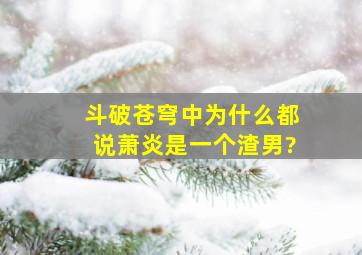 斗破苍穹中为什么都说萧炎是一个渣男?